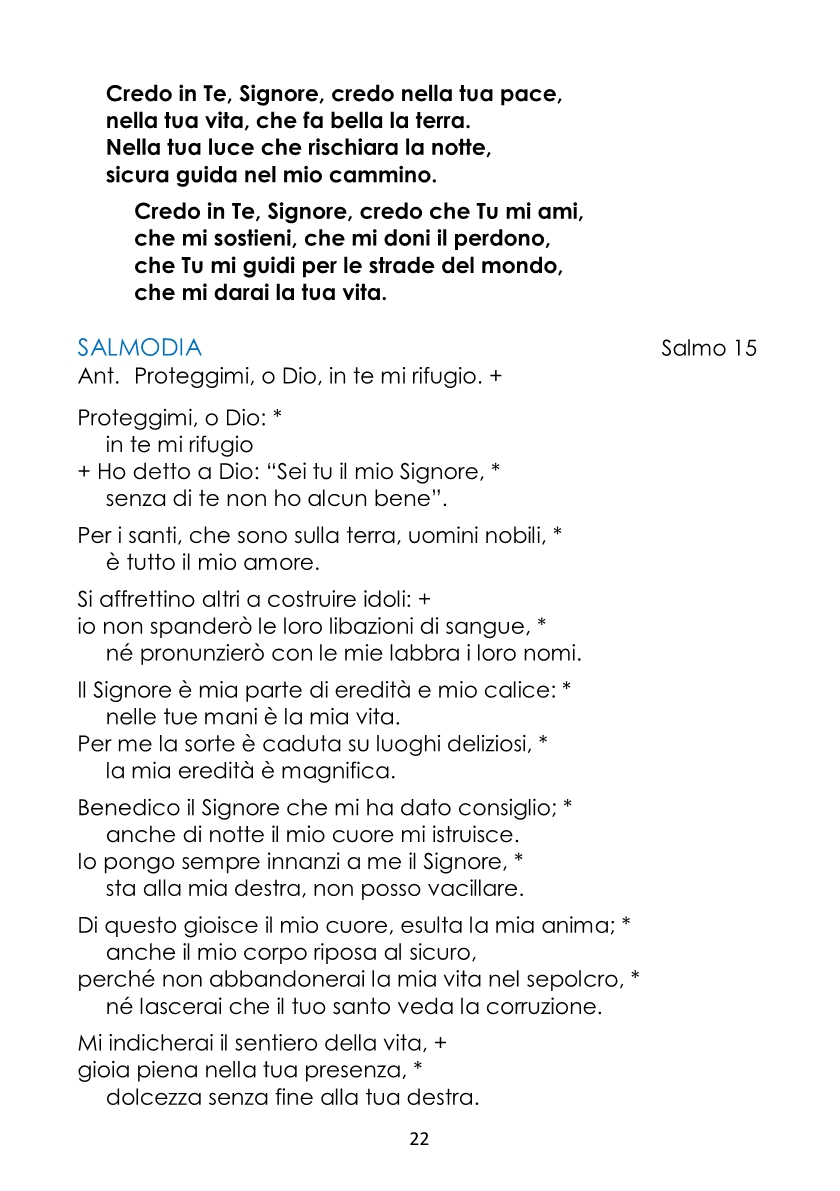 Credo in Te, Signore, credo nella tua pace,
nella tua vita, che fa bella la terra.
Nella tua luce che rischiara la notte,
sicura guida nel mio cammino.

Credo in Te, Signore, credo che Tu mi ami,
che mi sostieni, che mi doni il perdono,
che Tu mi guidi per le strade del mondo,
che mi darai la tua vita.

SALMODIA

Salmo 15

Ant. Proteggimi, o Dio, in te mi rifugio. +

Proteggimi, o Dio: *
in te mi rifugio
+ Ho detto a Dio: “Sei tu il mio Signore, *
senza di te non ho alcun bene”.

Per i santi, che sono sulla terra, uomini nobili, *
è tutto il mio amore.

Si affrettino altri a costruire idoli: +
io non spanderò le loro libazioni di sangue, *
né pronunzierò con le mie labbra i loro nomi.

Il Signore è mia parte di eredità e mio calice: *
nelle tue mani è la mia vita.
Per me la sorte è caduta su luoghi deliziosi, *
la mia eredità è magnifica.

Benedico il Signore che mi ha dato consiglio; *
anche di notte il mio cuore mi istruisce.
Io pongo sempre innanzi a me il Signore, *
sta alla mia destra, non posso vacillare.

Di questo gioisce il mio cuore, esulta la mia anima; *
anche il mio corpo riposa al sicuro,
perché non abbandonerai la mia vita nel sepolcro, *
né lascerai che il tuo santo veda la corruzione.

Mi indicherai il sentiero della vita, +
gioia piena nella tua presenza, *
dolcezza senza fine alla tua destra.

22